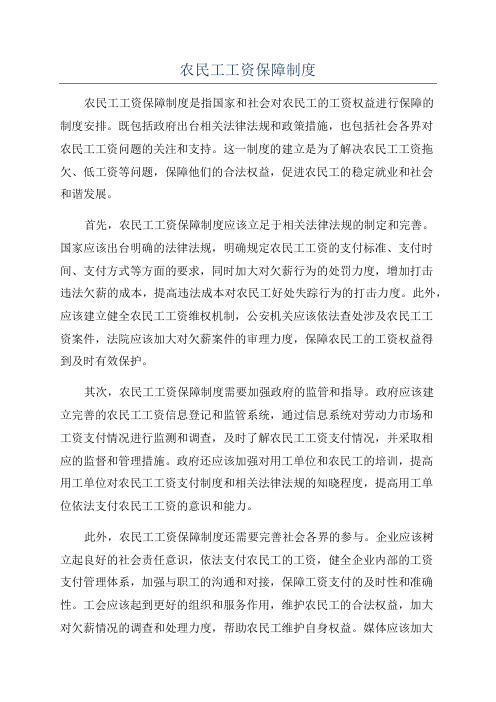 农民工工资保障制度

农民工工资保障制度是指国家和社会对农民工的工资权益进行保障的制度安排。既包括政府出台相关法律法规和政策措施，也包括社会各界对农民工工资问题的关注和支持。这一制度的建立是为了解决农民工工资拖欠、低工资等问题，保障他们的合法权益，促进农民工的稳定就业和社会和谐发展。

首先，农民工工资保障制度应该立足于相关法律法规的制定和完善。国家应该出台明确的法律法规，明确规定农民工工资的支付标准、支付时间、支付方式等方面的要求，同时加大对欠薪行为的处罚力度，增加打击违法欠薪的成本，提高违法成本对农民工好处失踪行为的打击力度。此外，应该建立健全农民工工资维权机制，公安机关应该依法查处涉及农民工工资案件，法院应该加大对欠薪案件的审理力度，保障农民工的工资权益得到及时有效保护。

其次，农民工工资保障制度需要加强政府的监管和指导。政府应该建立完善的农民工工资信息登记和监管系统，通过信息系统对劳动力市场和工资支付情况进行监测和调查，及时了解农民工工资支付情况，并采取相应的监督和管理措施。政府还应该加强对用工单位和农民工的培训，提高用工单位对农民工工资支付制度和相关法律法规的知晓程度，提高用工单位依法支付农民工工资的意识和能力。

此外，农民工工资保障制度还需要完善社会各界的参与。企业应该树立起良好的社会责任意识，依法支付农民工的工资，健全企业内部的工资支付管理体系，加强与职工的沟通和对接，保障工资支付的及时性和准确性。工会应该起到更好的组织和服务作用，维护农民工的合法权益，加大对欠薪情况的调查和处理力度，帮助农民工维护自身权益。媒体应该加大